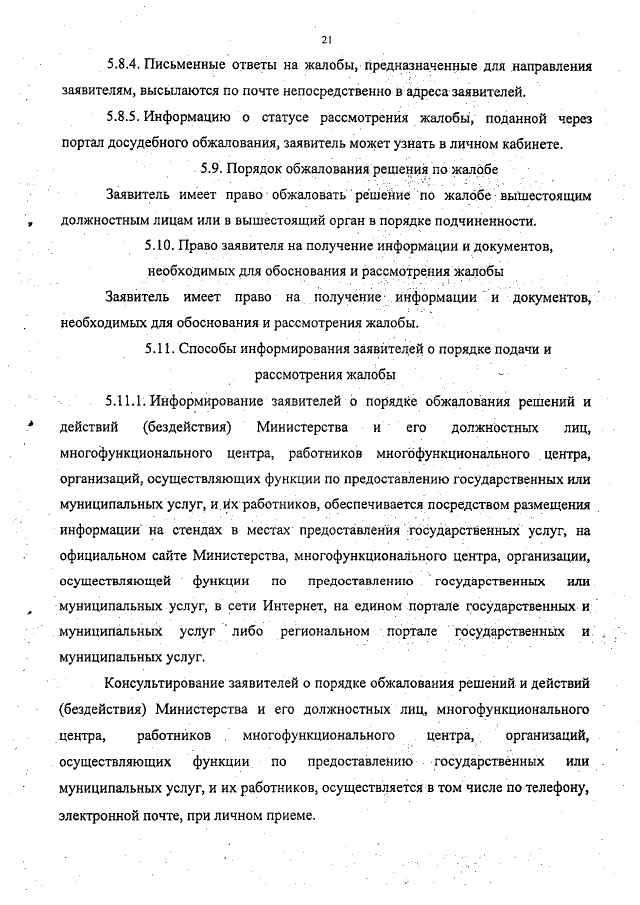 21

5.8.4. Письменные ответы на жалобы, предназначенные для направления заявителям, высылаются по почте непосредственно в адреса заявителей.

5.8.5. Информацию о статусе рассмотрения жалобы, поданной через портал досудебного обжалования, заявитель может узнать в личном кабинете.

5.9. Порядок обжалования решения по жалобе

Заявитель имеет право обжаловать решение по жалобе вышестоящим должностным лицам или в вышестоящий орган в порядке подчиненности.

5.10. Право заявителя на получение информации и документов, необходимых для обоснования и рассмотрения жалобы

Заявитель имеет право на получение информации и документов, необходимых для обоснования и рассмотрения жалобы.

5.11. Способы информирования заявителей о порядке подачи и рассмотрения жалобы

5.11.1. Информирование заявителей о порядке обжалования решений и действий (бездействия) Министерства и его должностных лиц, многофункционального центра, работников многофункционального центра, организаций, осуществляющих функции по предоставлению государственных или муниципальных услуг, и их работников, обеспечивается посредством размещения информации на стендах в местах предоставления государственных услуг, на официальном сайте Министерства, многофункционального центра, организации, осуществляющей функции по предоставлению государственных или муниципальных услуг, в сети Интернет, на едином портале государственных и муниципальных услуг либо региональном портале государственных и муниципальных услуг.

Консультирование заявителей о порядке обжалования решений и действий (бездействия) Министерства и его должностных лиц, многофункционального центра, работников многофункционального центра, организаций, осуществляющих функции по предоставлению государственных или муниципальных услуг, и их работников, осуществляется в том числе по телефону, электронной почте, при личном приеме.